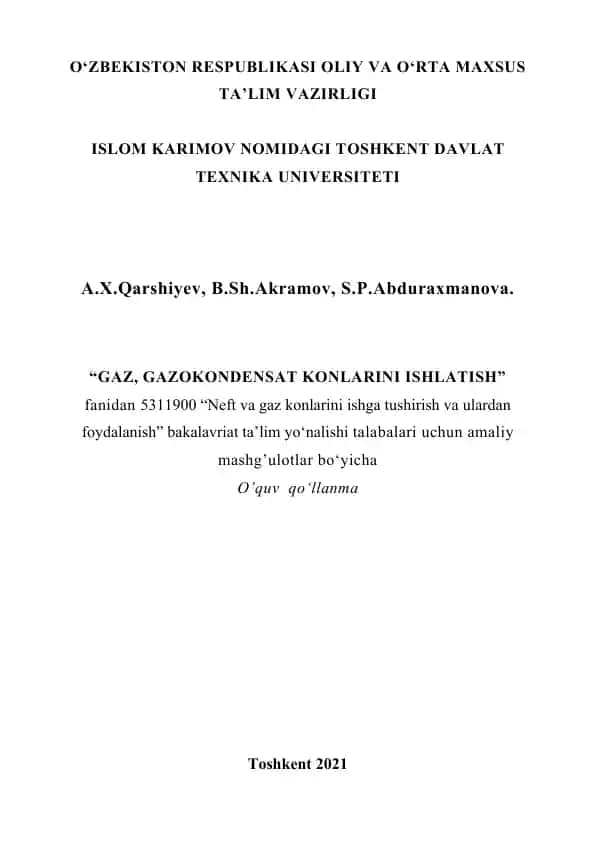 O‘ZBEKISTON RESPUBLIKASI OLIY VA O‘RTA MAXSUS TA’LIM VAZIRLIGI

ISLOM KARIMOV NOMIDAGI TOSHKENT DAVLAT TEXNIKA UNIVERSITETI

A.X.Qarshiyev, B.Sh.Akramov, S.P.Abduraxmanova.

“GAZ, GAZOKONDENSAT KONLARINI ISHLATISH” fanidan 5311900 “Neft va gaz konlarini ishga tushirish va ulardan foydalanish” bakalavriat ta’lim yo‘nalishi talabalari uchun amaliy mashg’ulotlar bo‘yicha
O’quv qo‘llanma

Toshkent 2021